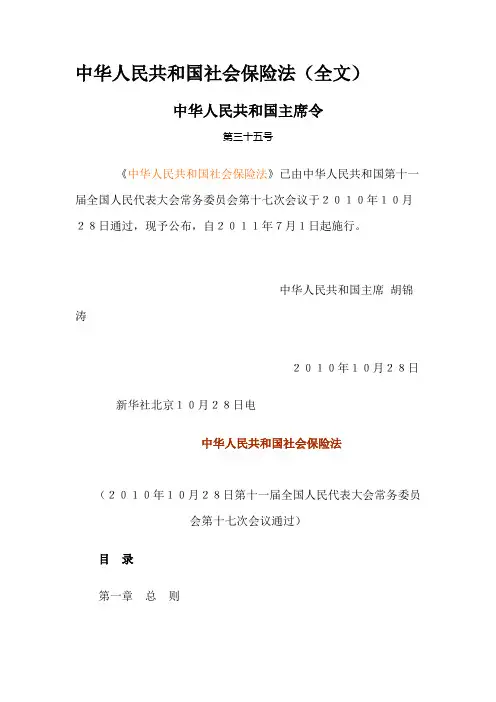 中华人民共和国社会保险法（全文）

中华人民共和国主席令

第三十五号

《中华人民共和国社会保险法》已由中华人民共和国第十一届全国人民代表大会常务委员会第十七次会议于２０１０年１０月２８日通过，现予公布，自２０１１年７月１日起施行。

中华人民共和国主席 胡锦涛

２０１０年１０月２８日

新华社北京１０月２８日电

中华人民共和国社会保险法

（２０１０年１０月２８日第十一届全国人民代表大会常务委员会第十七次会议通过）

目 录

第一章 总 则